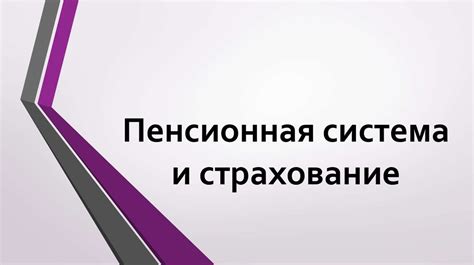 Пенсионная система и страхование